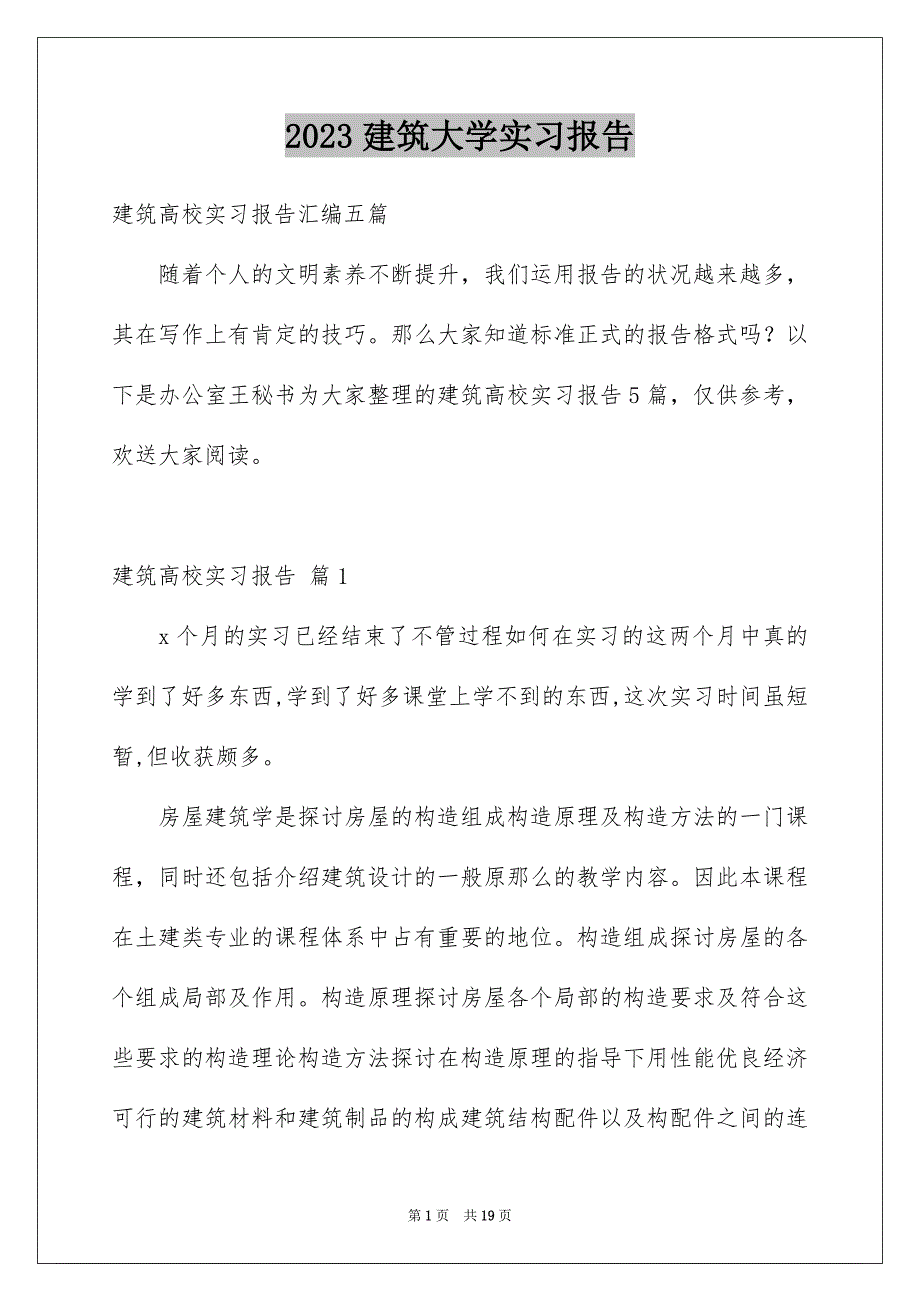 2023 建筑大学实习报告

建筑高校实习报告汇编五篇

随着个人的文明素养不断提升，我们运用报告的状况越来越多，其在写作上有肯定的技巧。那么大家知道标准正式的报告格式吗？以下是办公室王秘书为大家整理的建筑高校实习报告 5 篇，仅供参考，欢送大家阅读。

建筑高校实习报告 篇 1

x 个月的实习已经结束了不管过程如何在实习的这两个月中真的学到了好多东西,学到了好多课堂上学不到的东西,这次实习时间虽短暂,但收获颇多。

房屋建筑学是探讨房屋的构造组成构造原理及构造方法的一门课程，同时还包括介绍建筑设计的一般原那么的教学内容。因此本课程在土建类专业的课程体系中占有重要的地位。构造组成探讨房屋的各个组成局部及作用。构造原理探讨房屋各个局部的构造要求及符合这些要求的构造理论构造方法探讨在构造原理的指导下用性能优良经济可行的建筑材料和建筑制品的构成建筑结构配件以及构配件之间的连

第 1 页 共 19 页